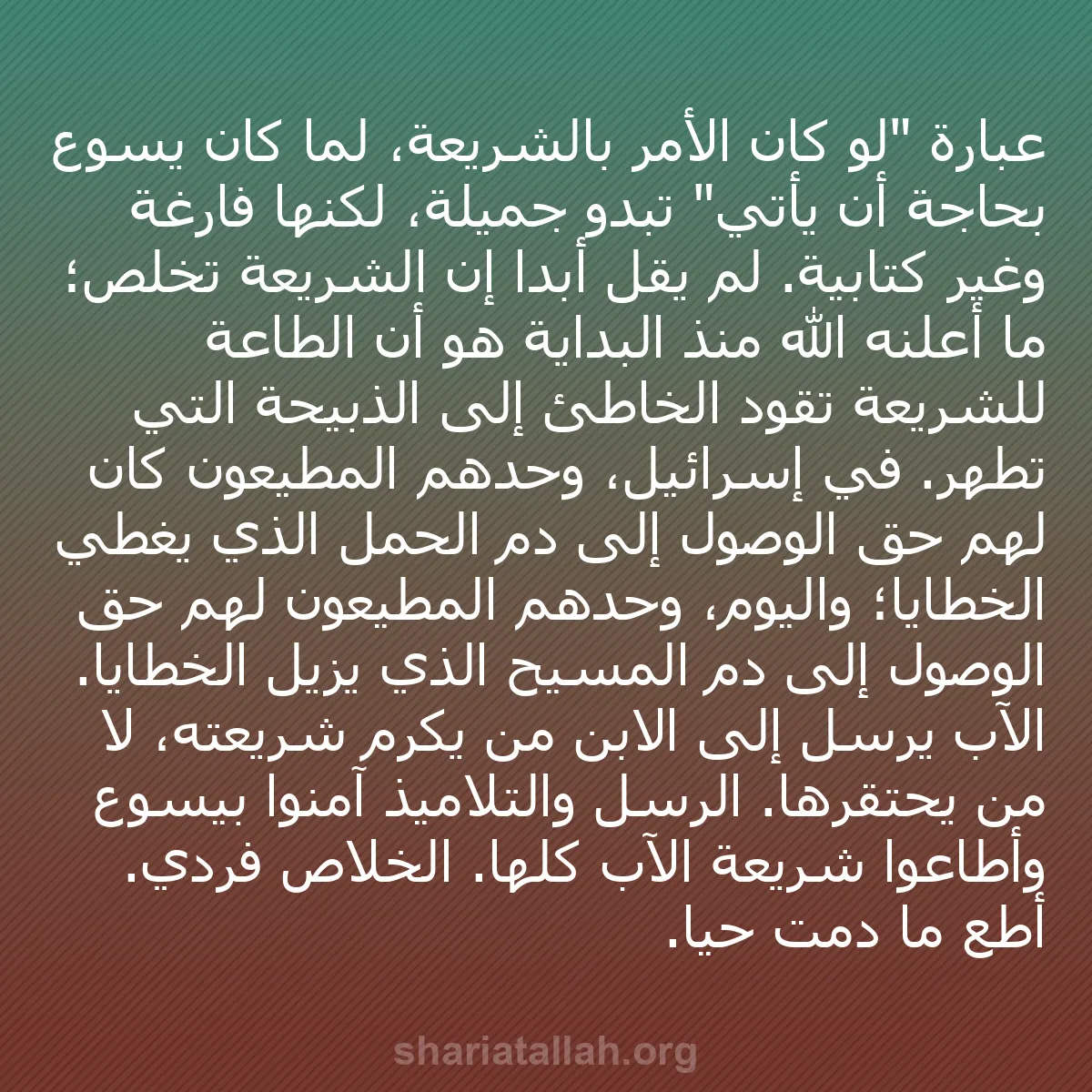 عبارة "لو كان الأمر بالشريعة، لما كان يسوع بحاجة أن يأتي" تبدو جميلة، لكنها فارغة وغير كتابية. لم يقل أبدا إن الشريعة تخلص؛ ما أعلنه الله منذ البداية هو أن الطاعة للشريعة تقود الخاطئ إلى الذبيحة التي تطهر. في إسرائيل، وحدهم المطيعون كان لهم حق الوصول إلى دم الحمل الذي يغطي الخطايا؛ واليوم، وحدهم المطيعون لهم حق الوصول إلى دم المسيح الذي يزيل الخطايا. الآب يرسل إلى الابن من يكرم شريعته، لا من يحتقرها. الرسل والتلاميذ آمنوا بيسوع وأطاعوا شريعة الآب كلها. الخلاص فردي. أطع ما دمت حيا.

shariatallah.org